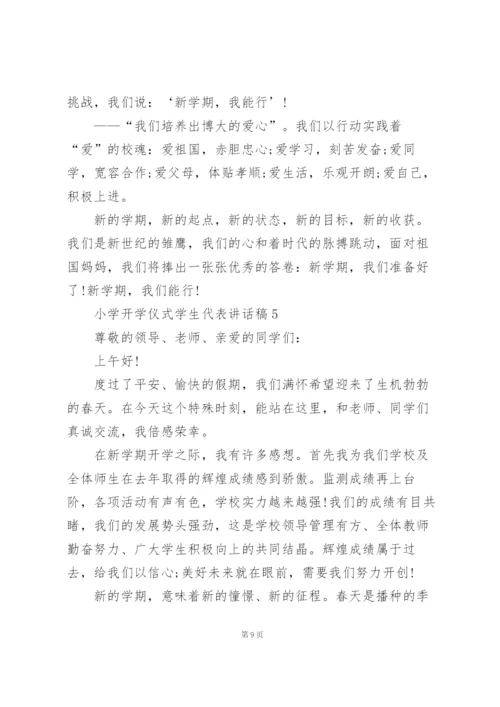 挑战，我们说：‘新学期，我能行’！

——“我们培养出博大的爱心”。我们以行动实践着“爱”的校魂：爱祖国，赤胆忠心;爱学习，刻苦发奋;爱同学，宽容合作;爱父母，体贴孝顺;爱生活，乐观开朗;爱自己，积极上进。

新的学期，新的起点，新的状态，新的目标，新的收获。我们是新世纪的雏鹰，我们的心和着时代的脉搏跳动，面对祖国妈妈，我们将捧出一张张优秀的答卷：新学期，我们准备好了!新学期，我们能行!

小学开学仪式学生代表讲话稿5

尊敬的领导、老师、亲爱的同学们:

上午好!

度过了平安、愉快的假期，我们满怀希望迎来了生机勃勃的春天。在今天这个特殊时刻，能站在这里，和老师、同学们真诚交流，我倍感荣幸。

在新学期开学之际，我有许多感想。首先我为我们学校及全体师生在去年取得的辉煌成绩感到骄傲。监测成绩再上台阶，各项活动有声有色，学校实力越来越强!我们的成绩有目共睹，我们的发展势头强劲，这是学校领导管理有方、全体教师勤奋努力、广大学生积极向上的共同结晶。辉煌成绩属于过去，给我们以信心;美好未来就在眼前，需要我们努力开创!

新的学期，意味着新的憧憬、新的征程。春天是播种的季

第9页